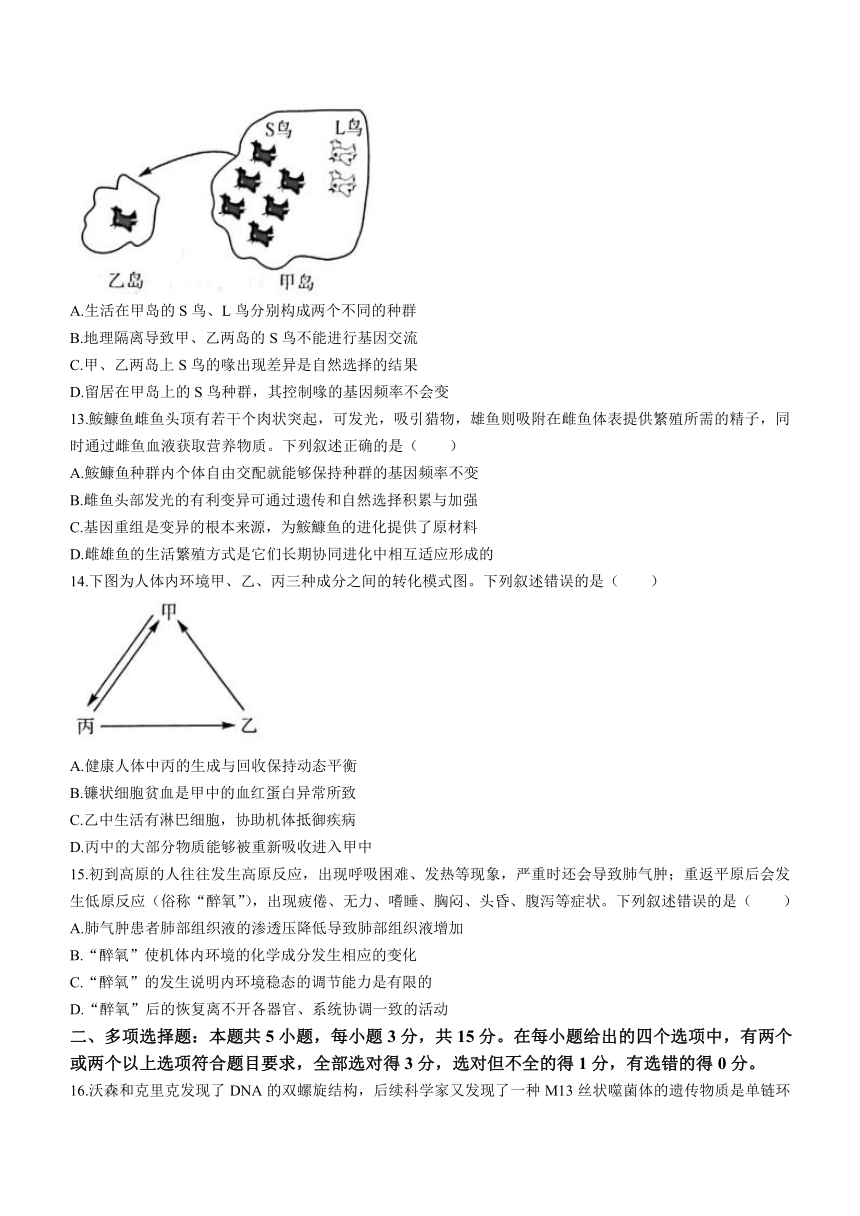 S鸟 L鸟

乙岛 甲岛

A.生活在甲岛的 S 鸟、L 鸟分别构成两个不同的种群
B.地理隔离导致甲、乙两岛的 S 鸟不能进行基因交流
C.甲、乙两岛上 S 鸟的喙出现差异是自然选择的结果
D.留居在甲岛上的 S 鸟种群，其控制喙的基因频率不会变

13.鮟鱇鱼雌鱼头顶有若干个肉状突起，可发光，吸引猎物，雄鱼则吸附在雌鱼体表提供繁殖所需的精子，同时通过雌鱼血液获取营养物质。下列叙述正确的是（　　）
A.鮟鱇鱼种群内个体自由交配就能够保持种群的基因频率不变
B.雌鱼头部发光的有利变异可通过遗传和自然选择积累与加强
C.基因重组是变异的根本来源，为鮟鱇鱼的进化提供了原材料
D.雌雄鱼的生活繁殖方式是它们长期协同进化中相互适应形成的

14.下图为人体内环境甲、乙、丙三种成分之间的转化模式图。下列叙述错误的是（　　）

甲
丙 乙

A.健康人体中丙的生成与回收保持动态平衡
B.镰状细胞贫血是甲中的血红蛋白异常所致
C.乙中生活有淋巴细胞，协助机体抵御疾病
D.丙中的大部分物质能够被重新吸收进入甲中

15.初到高原的人往往发生高原反应，出现呼吸困难、发热等现象，严重时还会导致肺气肿；重返平原后会发生低原反应（俗称“醉氧”），出现疲倦、无力、嗜睡、胸闷、头昏、腹泻等症状。下列叙述错误的是（　　）
A.肺气肿患者肺部组织液的渗透压降低导致肺部组织液增加
B.“醉氧”使机体内环境的化学成分发生相应的变化
C.“醉氧”的发生说明内环境稳态的调节能力是有限的
D.“醉氧”后的恢复离不开各器官、系统协调一致的活动

二、多项选择题：本题共 5 小题，每小题 3 分，共 15 分。在每小题给出的四个选项中，有两个或两个以上选项符合题目要求，全部选对得 3 分，选对但不全的得 1 分，有选错的得 0 分。

16.沃森和克里克发现了 DNA 的双螺旋结构，后续科学家又发现了一种 M13 丝状噬菌体的遗传物质是单链环